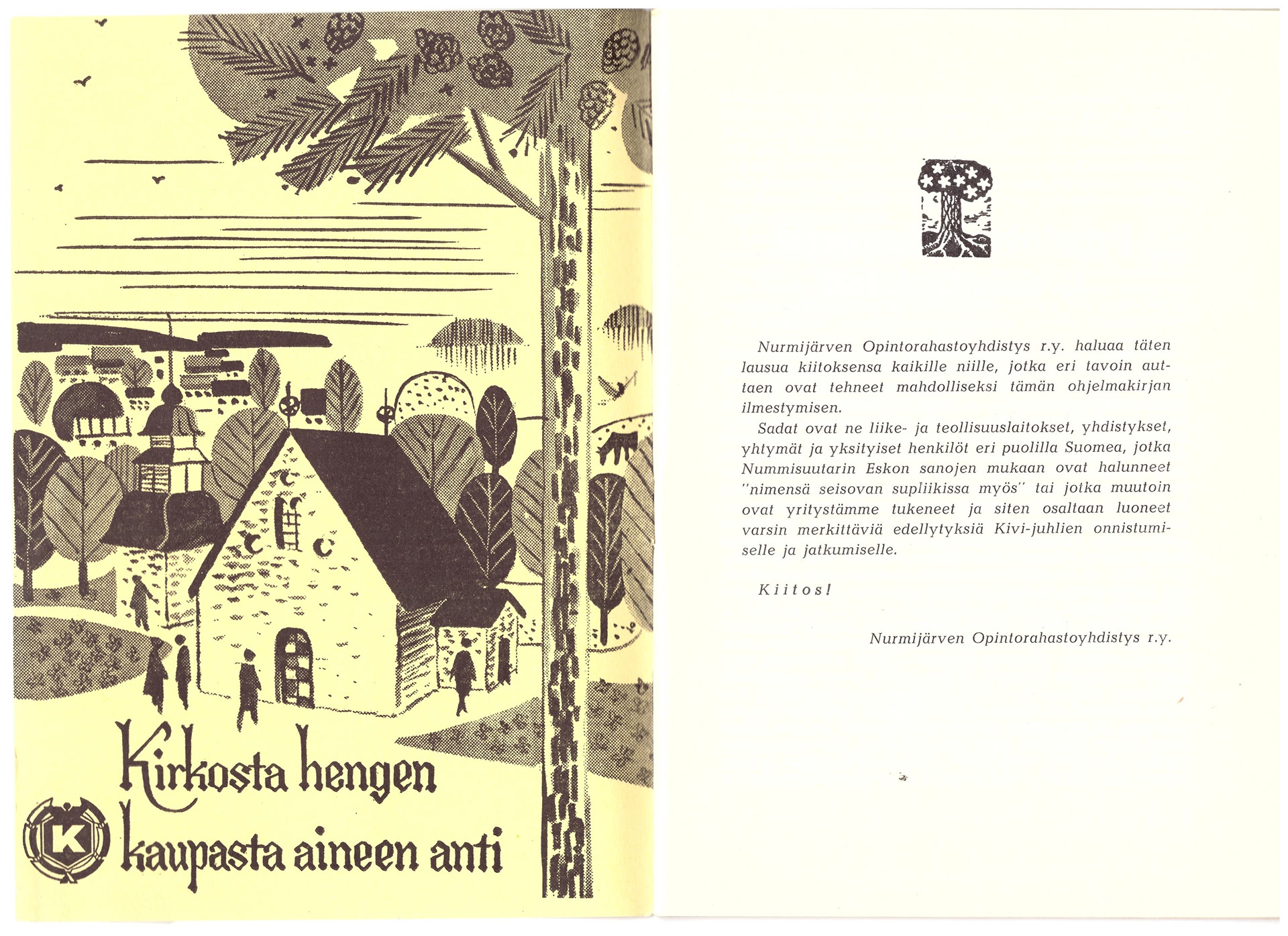 Kirkosta hengen
K kaupasta aineen anti

Nurmijärven Opintorahastoyhdistys r.y. haluaa täten lausua kiitoksensa kaikille niille, jotka eri tavoin auttaen ovat tehneet mahdolliseksi tämän ohjelmakirjan ilmestymisen.

Sadat ovat ne liike- ja teollisuuslaitokset, yhdistykset, yhtymät ja yksityiset henkilöt eri puolilla Suomea, jotka Nummisuutarin Eskon sanojen mukaan ovat halunneet "nimensä seisovan supliikissa myös" tai jotka muutoin ovat yritystämme tukeneet ja siten osaltaan luoneet varsin merkittäviä edellytyksiä Kivi-juhlien onnistumiselle ja jatkumiselle.

Kiitos!

Nurmijärven Opintorahastoyhdistys r.y.